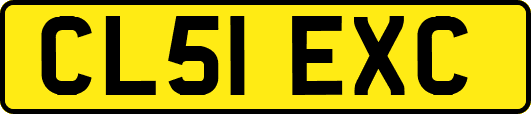 CL51 EXC